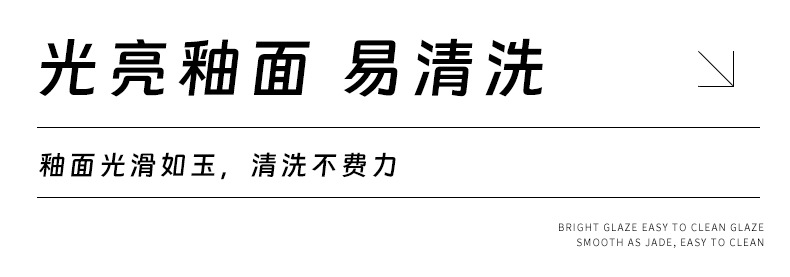 光亮釉面 易清洗

釉面光滑如玉，清洗不费力

BRIGHT GLAZE EASY TO CLEAN GLAZE
SMOOTH AS JADE, EASY TO CLEAN